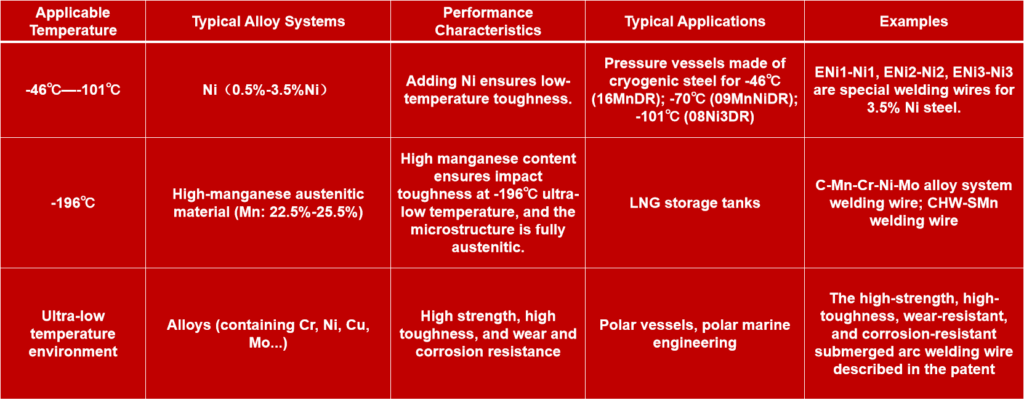 | Applicable Temperature | Typical Alloy Systems | Performance Characteristics | Typical Applications | Examples |
|---|---|---|---|---|
| -46℃—-101℃ | Ni（0.5%-3.5%Ni） | Adding Ni ensures low-temperature toughness. | Pressure vessels made of cryogenic steel for -46℃ (16MnDR); -70℃ (09MnNiDR); -101℃ (08Ni3DR) | ENi1-Ni1, ENi2-Ni2, ENi3-Ni3 are special welding wires for 3.5% Ni steel. |
| -196℃ | High-manganese austenitic material (Mn: 22.5%-25.5%) | High manganese content ensures impact toughness at -196℃ ultra-low temperature, and the microstructure is fully austenitic. | LNG storage tanks | C-Mn-Cr-Ni-Mo alloy system welding wire; CHW-SMn welding wire |
| Ultra-low temperature environment | Alloys (containing Cr, Ni, Cu, Mo...) | High strength, high toughness, and wear and corrosion resistance | Polar vessels, polar marine engineering | The high-strength, high-toughness, wear-resistant, and corrosion-resistant submerged arc welding wire described in the patent |